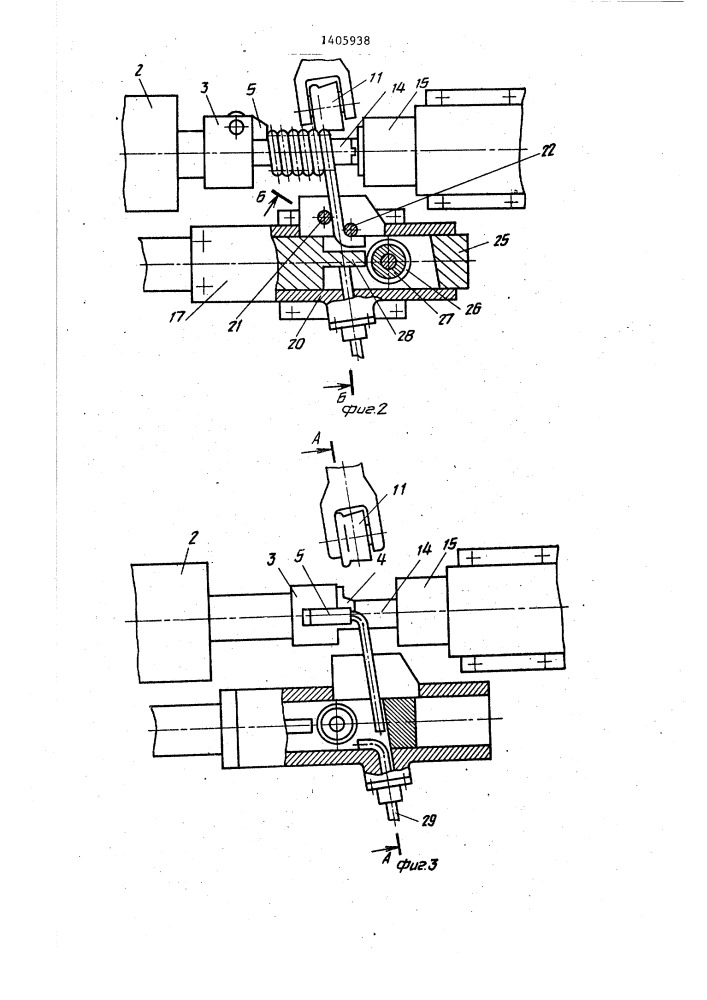 1405938

2
3
5
11
14
15
22
Б
25
17
21
20
28
27
26
Б
фиг.2

А
11
2
3
5
4
14
15
29
А
фиг.3